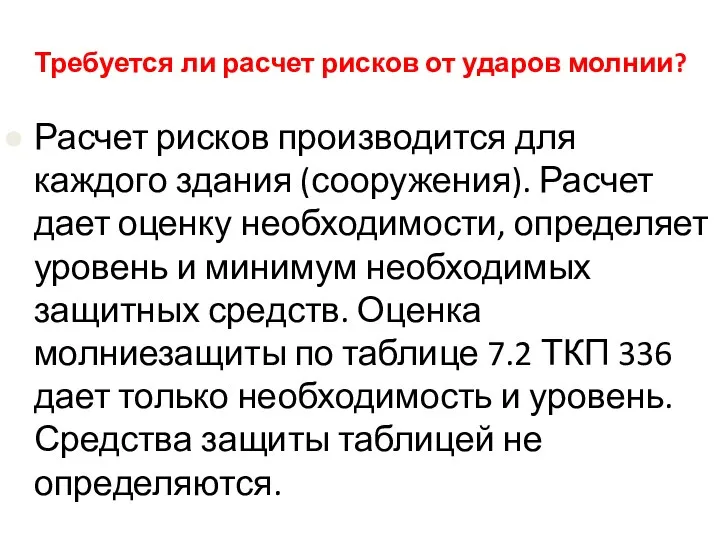 Требуется ли расчет рисков от ударов молнии?

Расчет рисков производится для каждого здания (сооружения). Расчет дает оценку необходимости, определяет уровень и минимум необходимых защитных средств. Оценка молниезащиты по таблице 7.2 ТКП 336 дает только необходимость и уровень. Средства защиты таблицей не определяются.